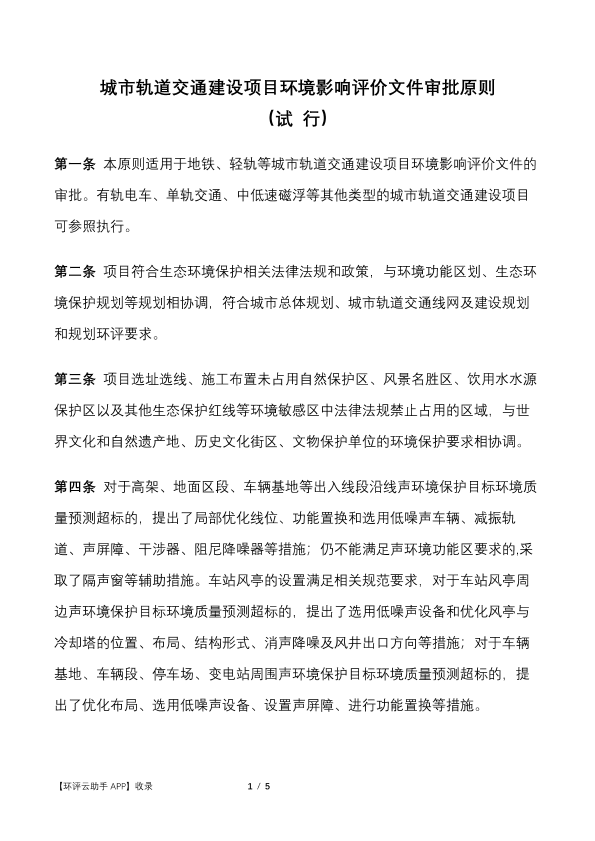 城市轨道交通建设项目环境影响评价文件审批原则
（试 行）

第一条 本原则适用于地铁、轻轨等城市轨道交通建设项目环境影响评价文件的审批。有轨电车、单轨交通、中低速磁浮等其他类型的城市轨道交通建设项目可参照执行。

第二条 项目符合生态环境保护相关法律法规和政策，与环境功能区划、生态环境保护规划等规划相协调，符合城市总体规划、城市轨道交通线网及建设规划和规划环评要求。

第三条 项目选址选线、施工布置未占用自然保护区、风景名胜区、饮用水水源保护区以及其他生态保护红线等环境敏感区中法律法规禁止占用的区域，与世界文化和自然遗产地、历史文化街区、文物保护单位的环境保护要求相协调。

第四条 对于高架、地面区段、车辆基地等出入线段沿线声环境保护目标环境质量预测超标的，提出了局部优化线位、功能置换和选用低噪声车辆、减振轨道、声屏障、干涉器、阻尼降噪器等措施；仍不能满足声环境功能区要求的,采取了隔声窗等辅助措施。车站风亭的设置满足相关规范要求，对于车站风亭周边声环境保护目标环境质量预测超标的，提出了选用低噪声设备和优化风亭与冷却塔的位置、布局、结构形式、消声降噪及风井出口方向等措施；对于车辆基地、车辆段、停车场、变电站周围声环境保护目标环境质量预测超标的，提出了优化布局、选用低噪声设备、设置声屏障、进行功能置换等措施。

【环评云助手 APP】收录 1 / 5